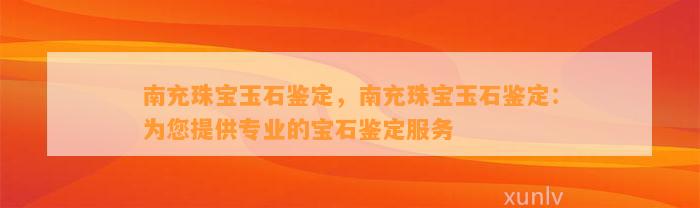 南充珠宝玉石鉴定，南充珠宝玉石鉴定：为您提供专业的宝石鉴定服务

xunlv